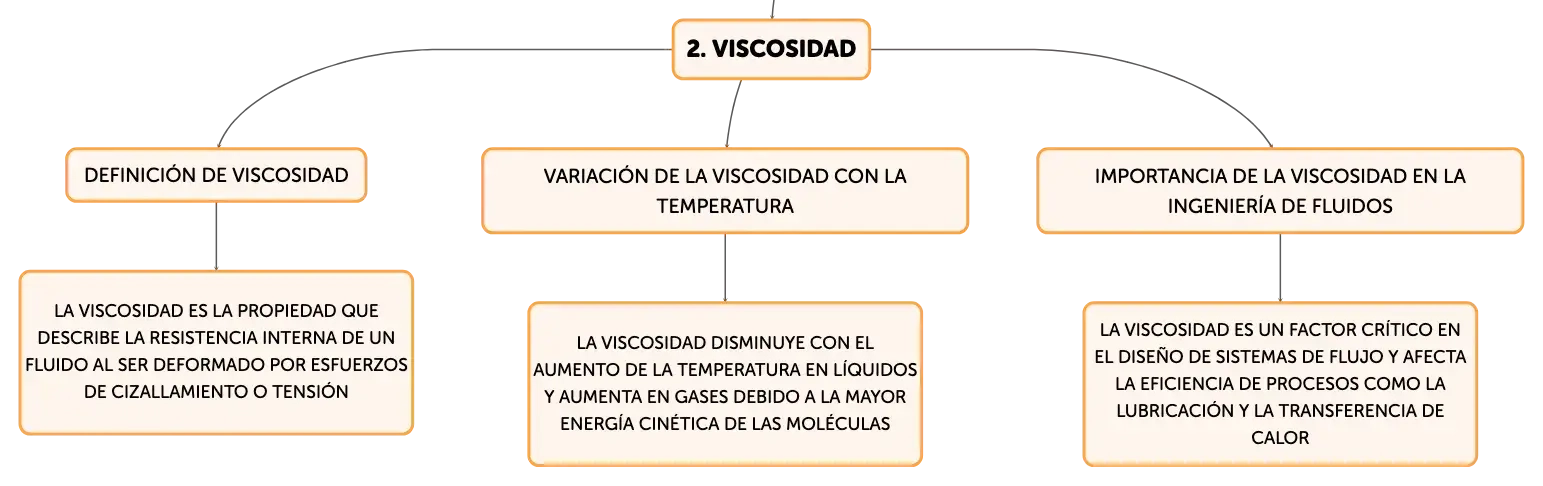 2. VISCOSIDAD

DEFINICIÓN DE VISCOSIDAD

LA VISCOSIDAD ES LA PROPIEDAD QUE DESCRIBE LA RESISTENCIA INTERNA DE UN FLUIDO AL SER DEFORMADO POR ESFUERZOS DE CIZALLAMIENTO O TENSIÓN

VARIACIÓN DE LA VISCOSIDAD CON LA TEMPERATURA

LA VISCOSIDAD DISMINUYE CON EL AUMENTO DE LA TEMPERATURA EN LÍQUIDOS Y AUMENTA EN GASES DEBIDO A LA MAYOR ENERGÍA CINÉTICA DE LAS MOLÉCULAS

IMPORTANCIA DE LA VISCOSIDAD EN LA INGENIERÍA DE FLUIDOS

LA VISCOSIDAD ES UN FACTOR CRÍTICO EN EL DISEÑO DE SISTEMAS DE FLUJO Y AFECTA LA EFICIENCIA DE PROCESOS COMO LA LUBRICACIÓN Y LA TRANSFERENCIA DE CALOR